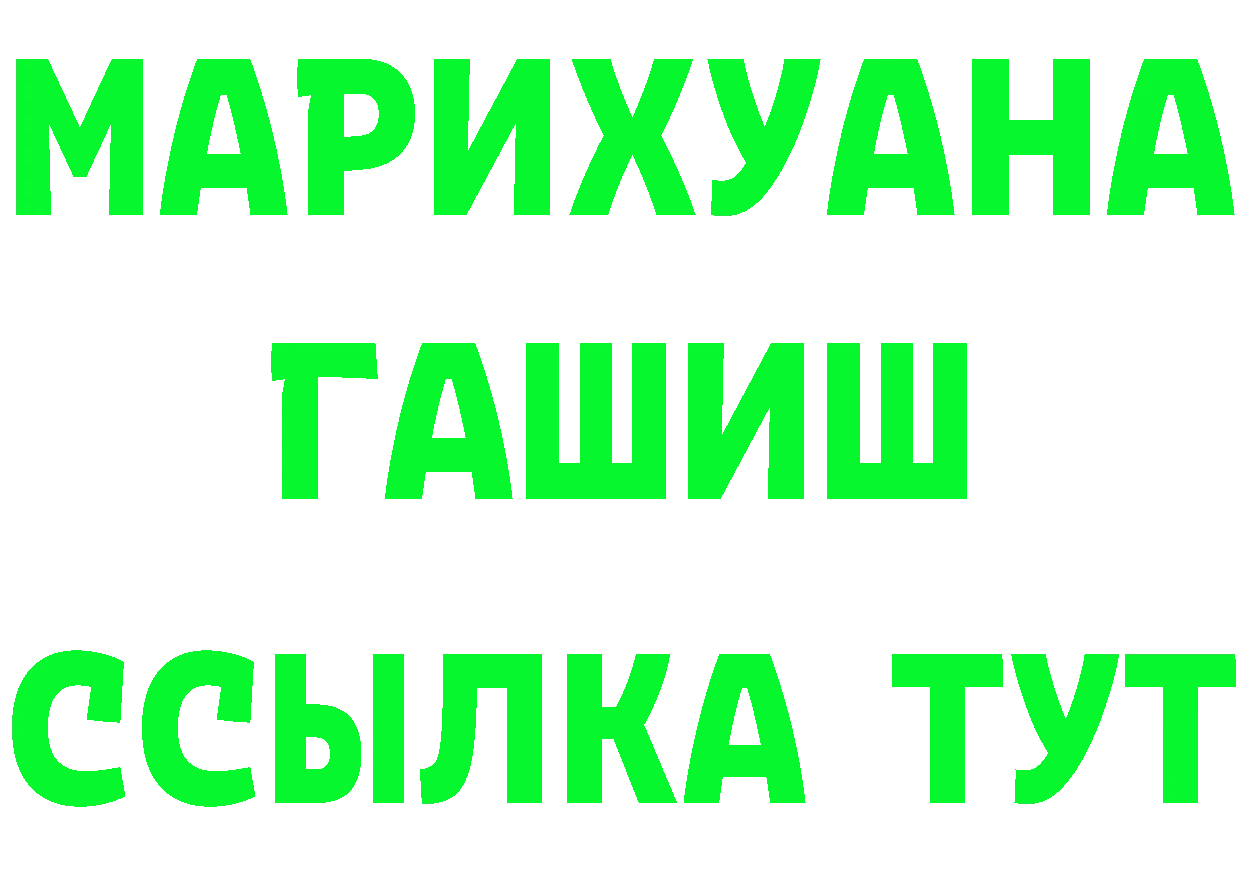 МАРИХУАНА
ГАШИШ
ССЫЛКА ТУТ